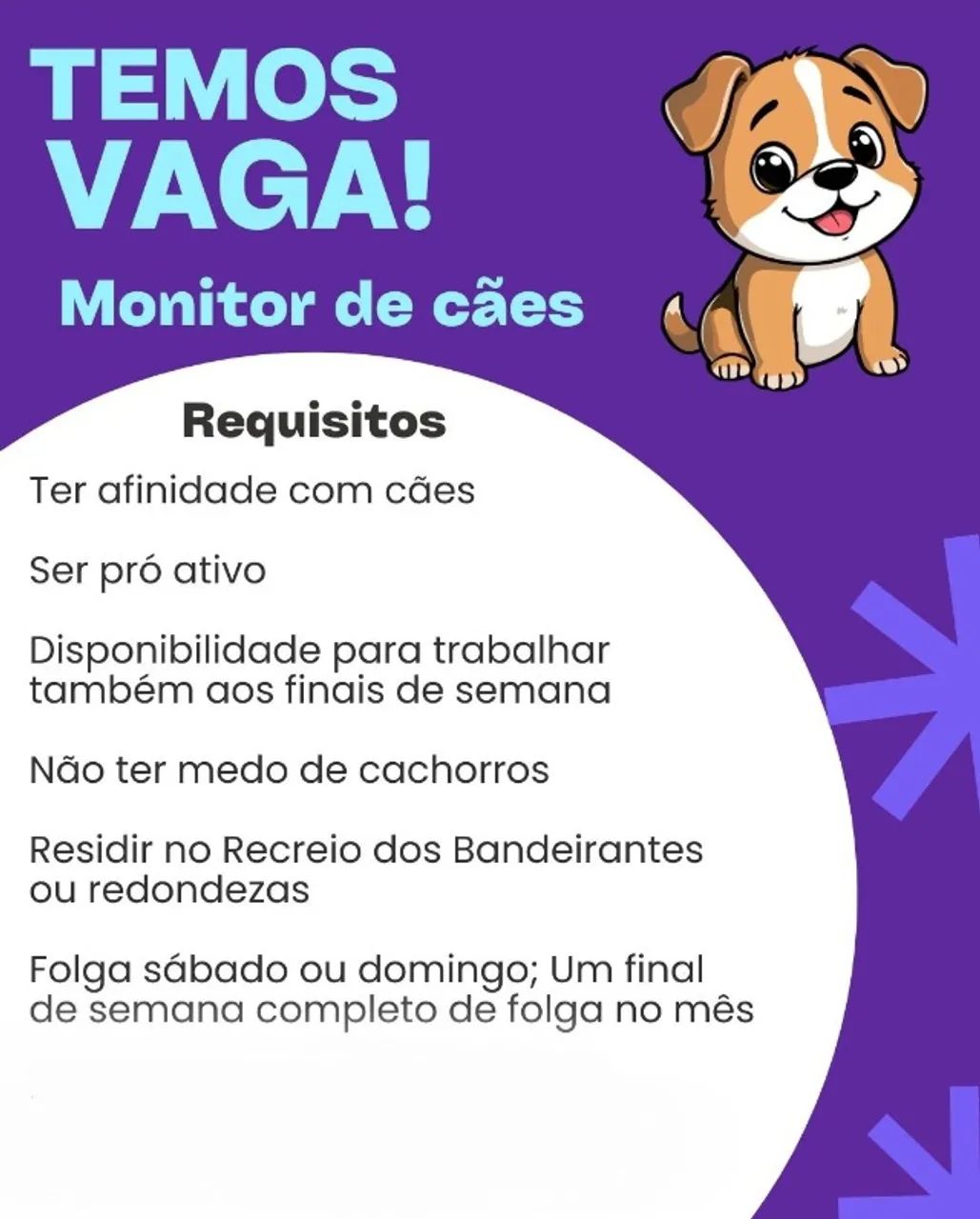 TEMOS VAGA!

Monitor de cães

Requisitos

Ter afinidade com cães

Ser pró ativo

Disponibilidade para trabalhar também aos finais de semana

Não ter medo de cachorros

Residir no Recreio dos Bandeirantes ou redondezas

Folga sábado ou domingo; Um final de semana completo de folga no mês